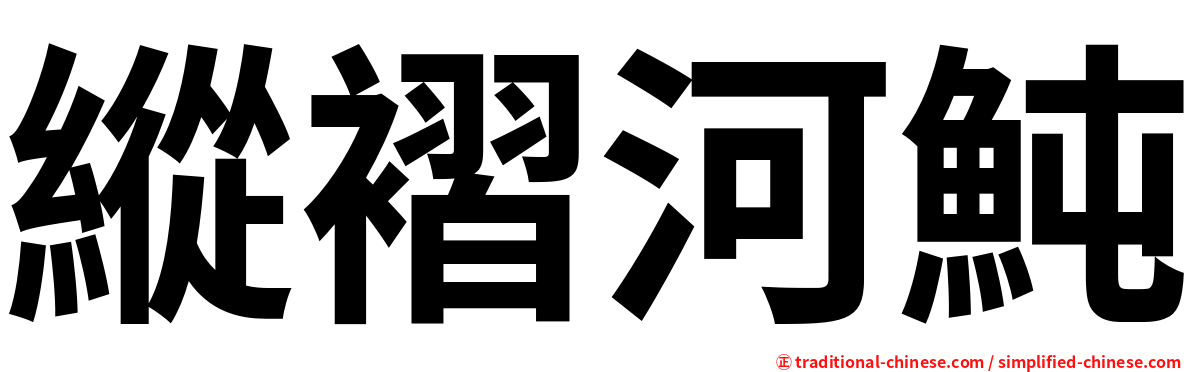 縱褶河魨

㊣ traditional-chinese.com / simplified-chinese.com